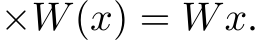 $\times W(x) = Wx.$